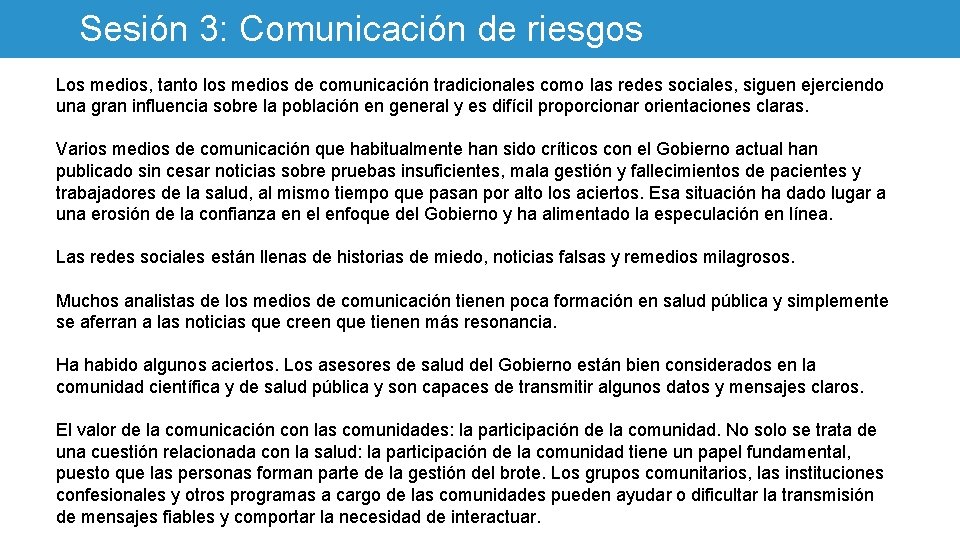 Sesión 3: Comunicación de riesgos

Los medios, tanto los medios de comunicación tradicionales como las redes sociales, siguen ejerciendo una gran influencia sobre la población en general y es difícil proporcionar orientaciones claras.

Varios medios de comunicación que habitualmente han sido críticos con el Gobierno actual han publicado sin cesar noticias sobre pruebas insuficientes, mala gestión y fallecimientos de pacientes y trabajadores de la salud, al mismo tiempo que pasan por alto los aciertos. Esa situación ha dado lugar a una erosión de la confianza en el enfoque del Gobierno y ha alimentado la especulación en línea.

Las redes sociales están llenas de historias de miedo, noticias falsas y remedios milagrosos.

Muchos analistas de los medios de comunicación tienen poca formación en salud pública y simplemente se aferran a las noticias que creen que tienen más resonancia.

Ha habido algunos aciertos. Los asesores de salud del Gobierno están bien considerados en la comunidad científica y de salud pública y son capaces de transmitir algunos datos y mensajes claros.

El valor de la comunicación con las comunidades: la participación de la comunidad. No solo se trata de una cuestión relacionada con la salud: la participación de la comunidad tiene un papel fundamental, puesto que las personas forman parte de la gestión del brote. Los grupos comunitarios, las instituciones confesionales y otros programas a cargo de las comunidades pueden ayudar o dificultar la transmisión de mensajes fiables y comportar la necesidad de interactuar.